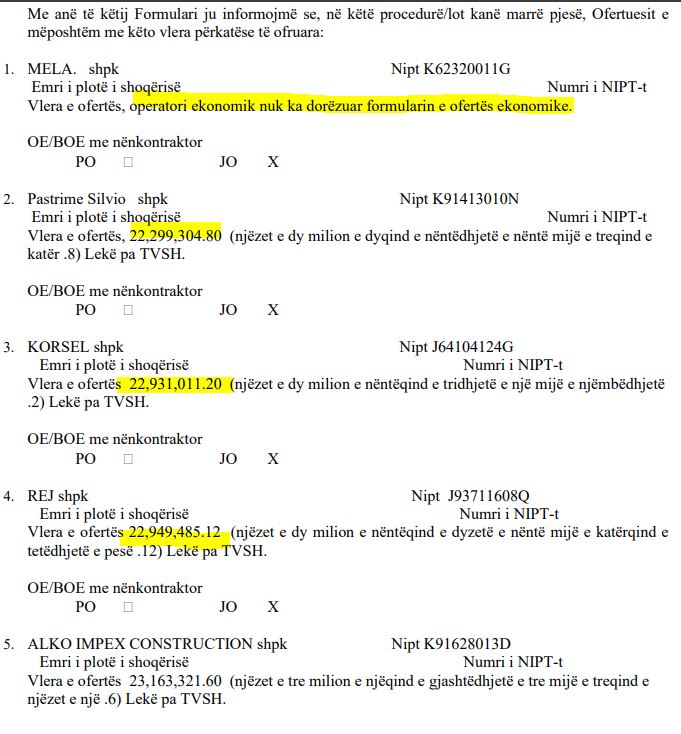 Me anë të këtij Formulari ju informojmë se, në këtë procedurë/lot kanë marrë pjesë, Ofertuesit e mëposhtëm me këto vlera përkatëse të ofruara:

1. MELA. shpk Nipt K62320011G
Emri i plotë i shoqërisë Numri i NIPT-t
Vlera e ofertës, operatori ekonomik nuk ka dorëzuar formularin e ofertës ekonomike.

OE/BOE me nënkontraktor
PO □ JO X

2. Pastrime Silvio shpk Nipt K91413010N
Emri i plotë i shoqërisë Numri i NIPT-t
Vlera e ofertës, 22,299,304.80 (njëzet e dy milion e dyqind e nëntëdhjetë e nëntë mijë e treqind e katër .8) Lekë pa TVSH.

OE/BOE me nënkontraktor
PO □ JO X

3. KORSEL shpk Nipt J64104124G
Emri i plotë i shoqërisë Numri i NIPT-t
Vlera e ofertës 22,931,011.20 (njëzet e dy milion e nëntëqind e tridhjetë e një mijë e njëmbëdhjetë .2) Lekë pa TVSH.

OE/BOE me nënkontraktor
PO □ JO X

4. REJ shpk Nipt J93711608Q
Emri i plotë i shoqërisë Numri i NIPT-t
Vlera e ofertës 22,949,485.12 (njëzet e dy milion e nëntëqind e dyzetë e nëntë mijë e katërqind e tetëdhjetë e pesë .12) Lekë pa TVSH.

OE/BOE me nënkontraktor
PO □ JO X

5. ALKO IMPEX CONSTRUCTION shpk Nipt K91628013D
Emri i plotë i shoqërisë Numri i NIPT-t
Vlera e ofertës 23,163,321.60 (njëzet e tre milion e njëqind e gjashtëdhjetë e tre mijë e treqind e njëzet e një .6) Lekë pa TVSH.